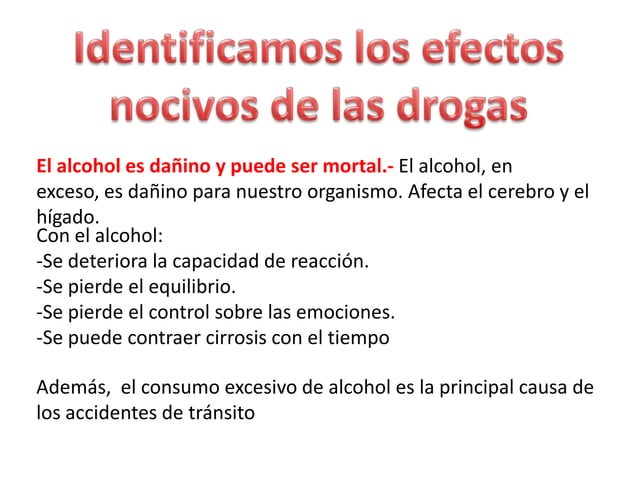 Identificamos los efectos nocivos de las drogas

El alcohol es dañino y puede ser mortal.- El alcohol, en exceso, es dañino para nuestro organismo. Afecta el cerebro y el hígado.

Con el alcohol:
-Se deteriora la capacidad de reacción.
-Se pierde el equilibrio.
-Se pierde el control sobre las emociones.
-Se puede contraer cirrosis con el tiempo

Además, el consumo excesivo de alcohol es la principal causa de los accidentes de tránsito